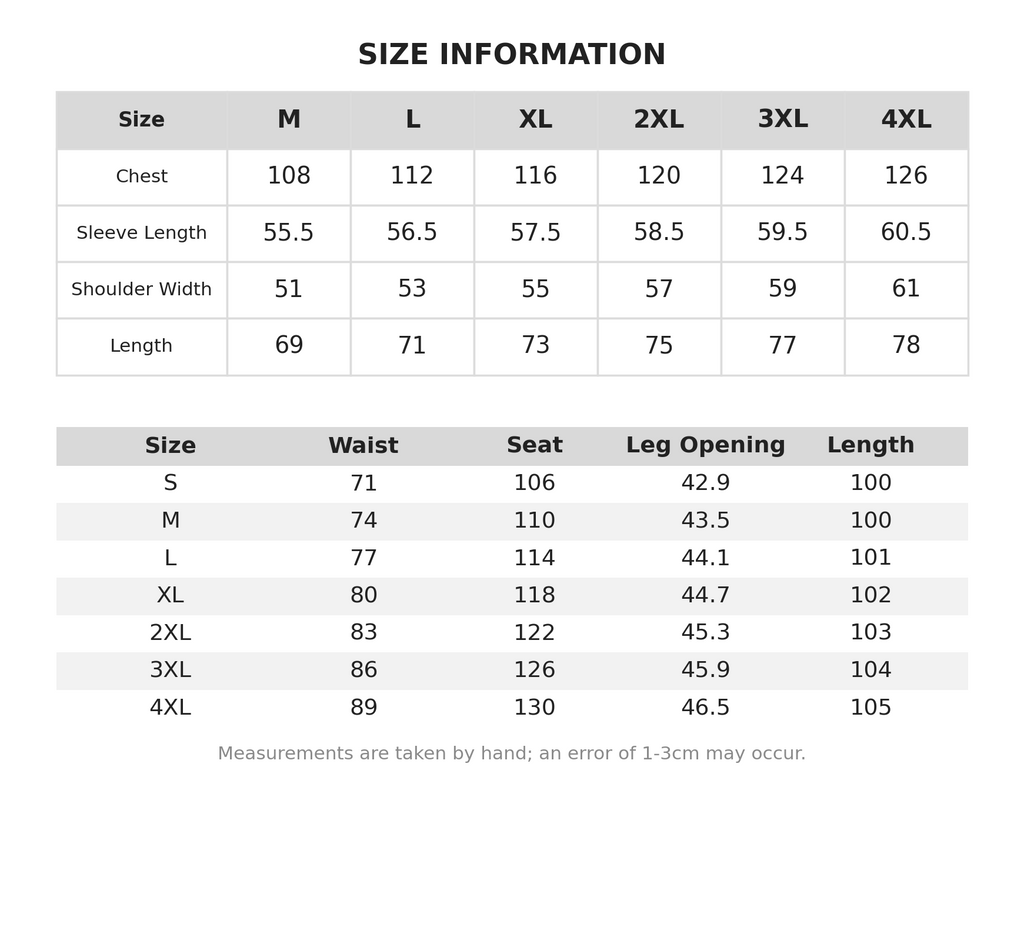 SIZE INFORMATION

| Size | M | L | XL | 2XL | 3XL | 4XL |
|---|---|---|---|---|---|---|
| Chest | 108 | 112 | 116 | 120 | 124 | 126 |
| Sleeve Length | 55.5 | 56.5 | 57.5 | 58.5 | 59.5 | 60.5 |
| Shoulder Width | 51 | 53 | 55 | 57 | 59 | 61 |
| Length | 69 | 71 | 73 | 75 | 77 | 78 |

| Size | Waist | Seat | Leg Opening | Length |
|---|---|---|---|---|
| S | 71 | 106 | 42.9 | 100 |
| M | 74 | 110 | 43.5 | 100 |
| L | 77 | 114 | 44.1 | 101 |
| XL | 80 | 118 | 44.7 | 102 |
| 2XL | 83 | 122 | 45.3 | 103 |
| 3XL | 86 | 126 | 45.9 | 104 |
| 4XL | 89 | 130 | 46.5 | 105 |

Measurements are taken by hand; an error of 1-3cm may occur.